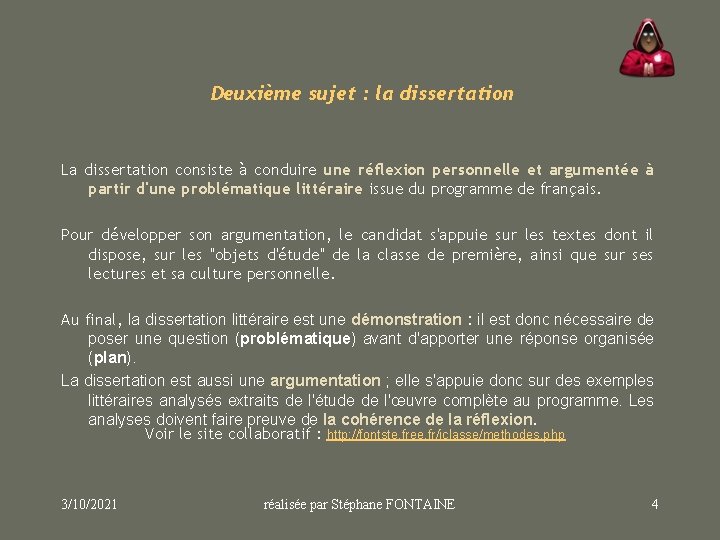 Deuxième sujet : la dissertation

La dissertation consiste à conduire une réflexion personnelle et argumentée à partir d'une problématique littéraire issue du programme de français.

Pour développer son argumentation, le candidat s'appuie sur les textes dont il dispose, sur les "objets d'étude" de la classe de première, ainsi que sur ses lectures et sa culture personnelle.

Au final, la dissertation littéraire est une démonstration : il est donc nécessaire de poser une question (problématique) avant d'apporter une réponse organisée (plan).

La dissertation est aussi une argumentation ; elle s'appuie donc sur des exemples littéraires analysés extraits de l'étude de l'œuvre complète au programme. Les analyses doivent faire preuve de la cohérence de la réflexion.

Voir le site collaboratif : http://fontste.free.fr/iclasse/methodes.php

3/10/2021

réalisée par Stéphane FONTAINE

4